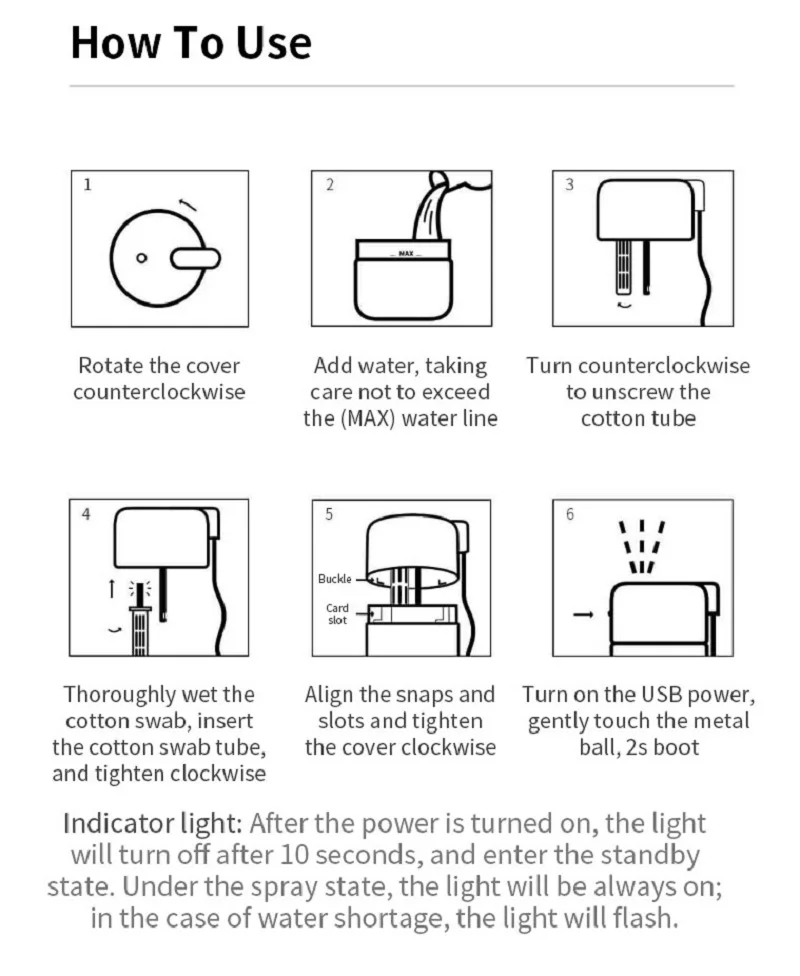 How To Use

1

Rotate the cover counterclockwise

2

MAX

Add water, taking care not to exceed the (MAX) water line

3

Turn counterclockwise to unscrew the cotton tube

4

Thoroughly wet the cotton swab, insert the cotton swab tube, and tighten clockwise

5

Buckle

Card slot

Align the snaps and slots and tighten the cover clockwise

6

Turn on the USB power, gently touch the metal ball, 2s boot

Indicator light: After the power is turned on, the light will turn off after 10 seconds, and enter the standby state. Under the spray state, the light will be always on; in the case of water shortage, the light will flash.